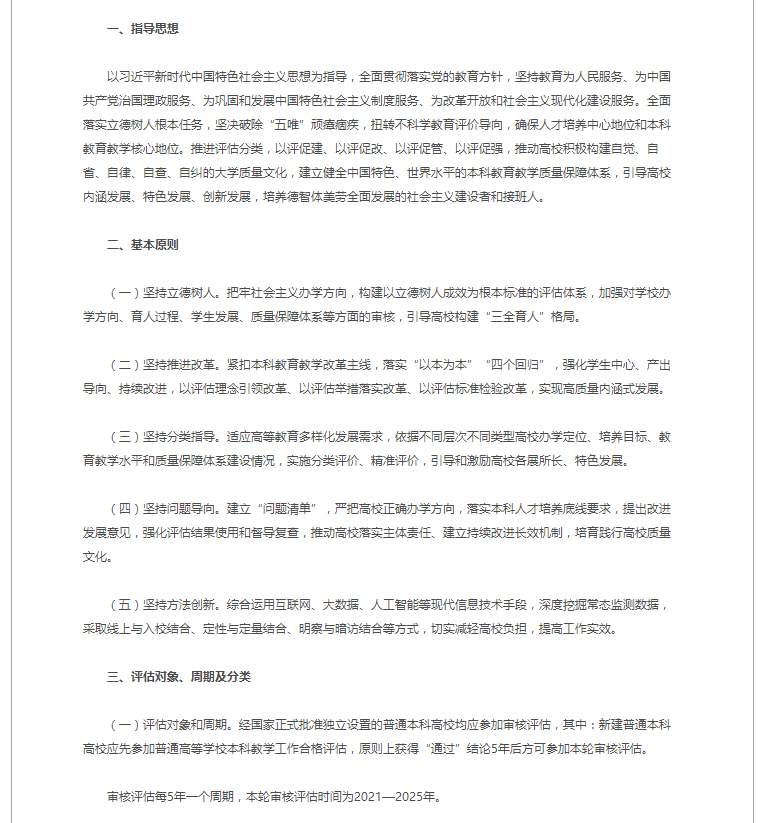 一、指导思想

以习近平新时代中国特色社会主义思想为指导，全面贯彻落实党的教育方针，坚持教育为人民服务、为中国共产党治国理政服务、为巩固和发展中国特色社会主义制度服务、为改革开放和社会主义现代化建设服务。全面落实立德树人根本任务，坚决破除“五唯”顽瘴痼疾，扭转不科学教育评价导向，确保人才培养中心地位和本科教育教学核心地位。推进评估分类，以评促建、以评促改、以评促管、以评促强，推动高校积极构建自觉、自省、自律、自查、自纠的大学质量文化，建立健全中国特色、世界水平的本科教育教学质量保障体系，引导高校内涵发展、特色发展、创新发展，培养德智体美劳全面发展的社会主义建设者和接班人。

二、基本原则

（一）坚持立德树人。把牢社会主义办学方向，构建以立德树人成效为根本标准的评估体系，加强对学校办学方向、育人过程、学生发展、质量保障体系等方面的审核，引导高校构建“三全育人”格局。

（二）坚持推进改革。紧扣本科教育教学改革主线，落实“以本为本”“四个回归”，强化学生中心、产出导向、持续改进，以评估理念引领改革、以评估举措落实改革、以评估标准检验改革，实现高质量内涵式发展。

（三）坚持分类指导。适应高等教育多样化发展需求，依据不同层次不同类型高校办学定位、培养目标、教育教学水平和质量保障体系建设情况，实施分类评价、精准评价，引导和激励高校各展所长、特色发展。

（四）坚持问题导向。建立“问题清单”，严把高校正确办学方向，落实本科人才培养底线要求，提出改进发展意见，强化评估结果使用和督导复查，推动高校落实主体责任、建立持续改进长效机制，培育践行高校质量文化。

（五）坚持方法创新。综合运用互联网、大数据、人工智能等现代信息技术手段，深度挖掘常态监测数据，采取线上与入校结合、定性与定量结合、明察与暗访结合等方式，切实减轻高校负担，提高工作实效。

三、评估对象、周期及分类

（一）评估对象和周期。经国家正式批准独立设置的普通本科高校均应参加审核评估，其中：新建普通本科高校应先参加普通高等学校本科教学工作合格评估，原则上获得“通过”结论5年后方可参加本轮审核评估。

审核评估每5年一个周期，本轮审核评估时间为2021—2025年。